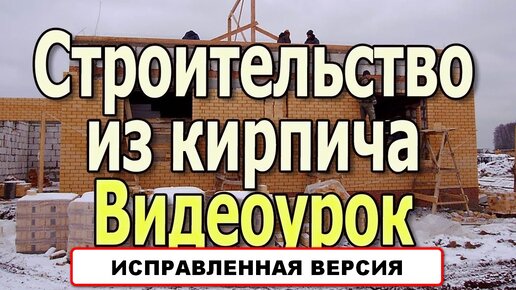 Строительство из кирпича
Видеоурок
ИСПРАВЛЕННАЯ ВЕРСИЯ